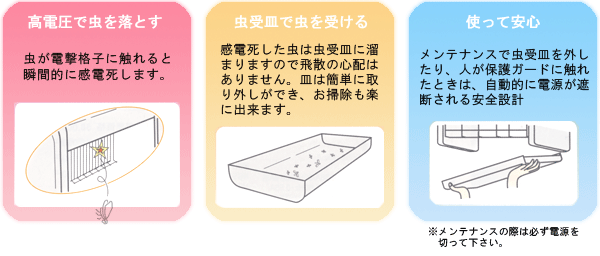 高電圧で虫を落とす

虫が電撃格子に触れると瞬間的に感電死します。

虫受皿で虫を受ける

感電死した虫は虫受皿に溜まりますので飛散の心配はありません。皿は簡単に取り外しができ、お掃除も楽に出来ます。

使って安心

メンテナンスで虫受皿を外したり、人が保護ガードに触れたときは、自動的に電源が遮断される安全設計

※メンテナンスの際は必ず電源を切って下さい。